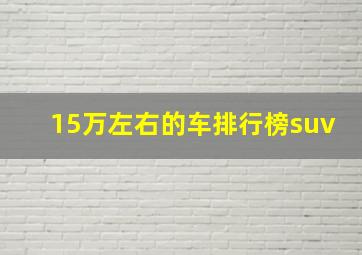 15万左右的车排行榜suv